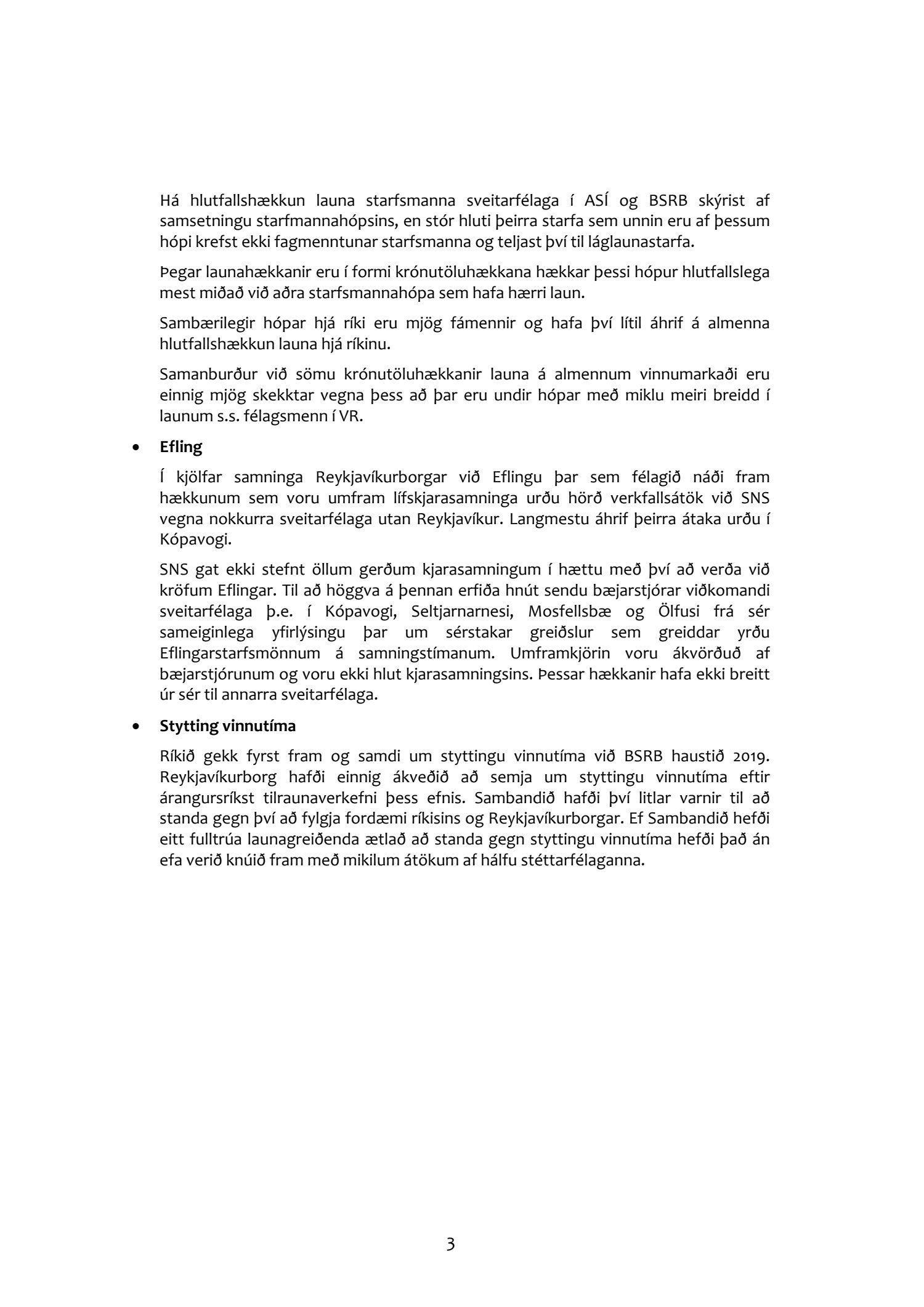 Há hlutfallshækkun launa starfsmanna sveitarfélaga í ASÍ og BSRB skýrist af samsetningu starfmannahópsins, en stór hluti þeirra starfa sem unnin eru af þessum hópi krefst ekki fagmenntunar starfsmanna og teljast því til láglaunastarfa.

Þegar launahækkanir eru í formi krónutöluhækkana hækkar þessi hópur hlutfallslega mest miðað við aðra starfsmannahópa sem hafa hærri laun.

Sambærilegir hópar hjá ríki eru mjög fámennir og hafa því lítil áhrif á almenna hlutfallshækkun launa hjá ríkinu.

Samanburður við sömu krónutöluhækkanir launa á almennum vinnumarkaði eru einnig mjög skekktar vegna þess að þar eru undir hópar með miklu meiri breidd í launum s.s. félagsmenn í VR.

• Efling

Í kjölfar samninga Reykjavíkurborgar við Eflingu þar sem félagið náði fram hækkunum sem voru umfram lífskjarasamninga urðu hörð verkfallsátök við SNS vegna nokkurra sveitarfélaga utan Reykjavíkur. Langmestu áhrif þeirra átaka urðu í Kópavogi.

SNS gat ekki stefnt öllum gerðum kjarasamningum í hættu með því að verða við kröfum Eflingar. Til að höggva á þennan erfiða hnút sendu bæjarstjórar viðkomandi sveitarfélaga þ.e. í Kópavogi, Seltjarnarnesi, Mosfellsbæ og Ölfusi frá sér sameiginlega yfirlýsingu þar um sérstakar greiðslur sem greiddar yrðu Eflingarstarfsmönnum á samningstímanum. Umframkjörin voru ákvörðuð af bæjarstjórunum og voru ekki hlut kjarasamningsins. Þessar hækkanir hafa ekki breitt úr sér til annarra sveitarfélaga.

• Stytting vinnutíma

Ríkið gekk fyrst fram og samdi um styttingu vinnutíma við BSRB haustið 2019. Reykjavíkurborg hafði einnig ákveðið að semja um styttingu vinnutíma eftir árangursríkst tilraunaverkefni þess efnis. Sambandið hafði því litlar varnir til að standa gegn því að fylgja fordæmi ríkisins og Reykjavíkurborgar. Ef Sambandið hefði eitt fulltrúa launagreiðenda ætlað að standa gegn styttingu vinnutíma hefði það án efa verið knúið fram með mikilum átökum af hálfu stéttarfélaganna.

3